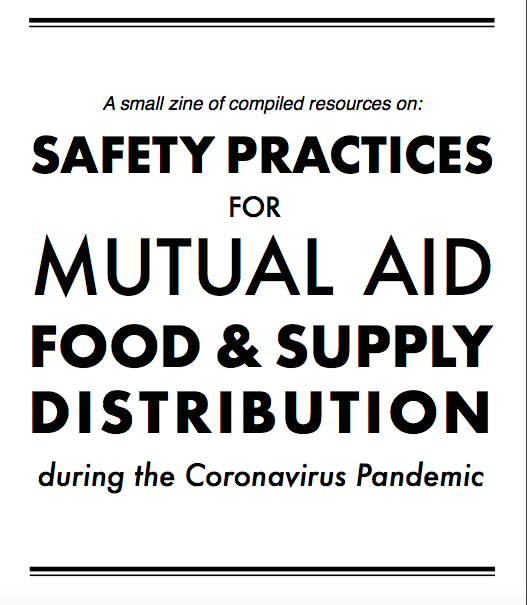 A small zine of compiled resources on:

SAFETY PRACTICES
FOR
MUTUAL AID
FOOD & SUPPLY
DISTRIBUTION

during the Coronavirus Pandemic